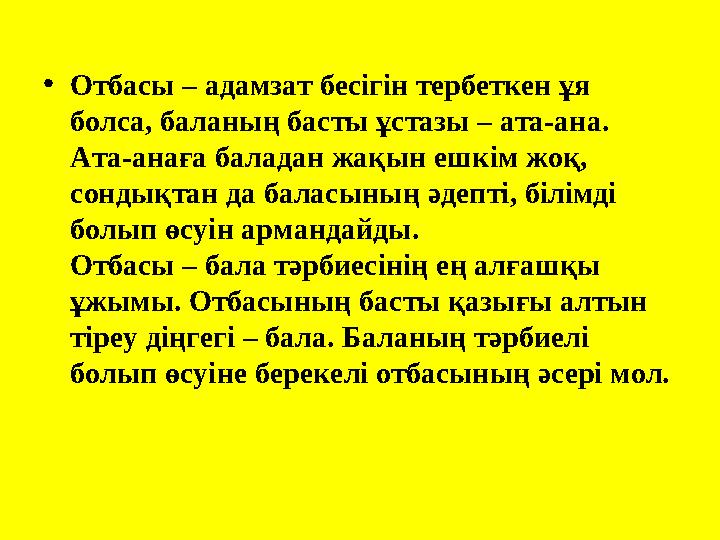 • Отбасы – адамзат бесігін тербеткен ұя болса, баланың басты ұстазы – ата-ана. Ата-анаға баладан жақын ешкім жоқ, сондықтан да баласының әдепті, білімді болып өсуін армандайды.
Отбасы – бала тәрбиесінің ең алғашқы ұжымы. Отбасының басты қазығы алтын тіреу діңгегі – бала. Баланың тәрбиелі болып өсуіне берекелі отбасының әсері мол.